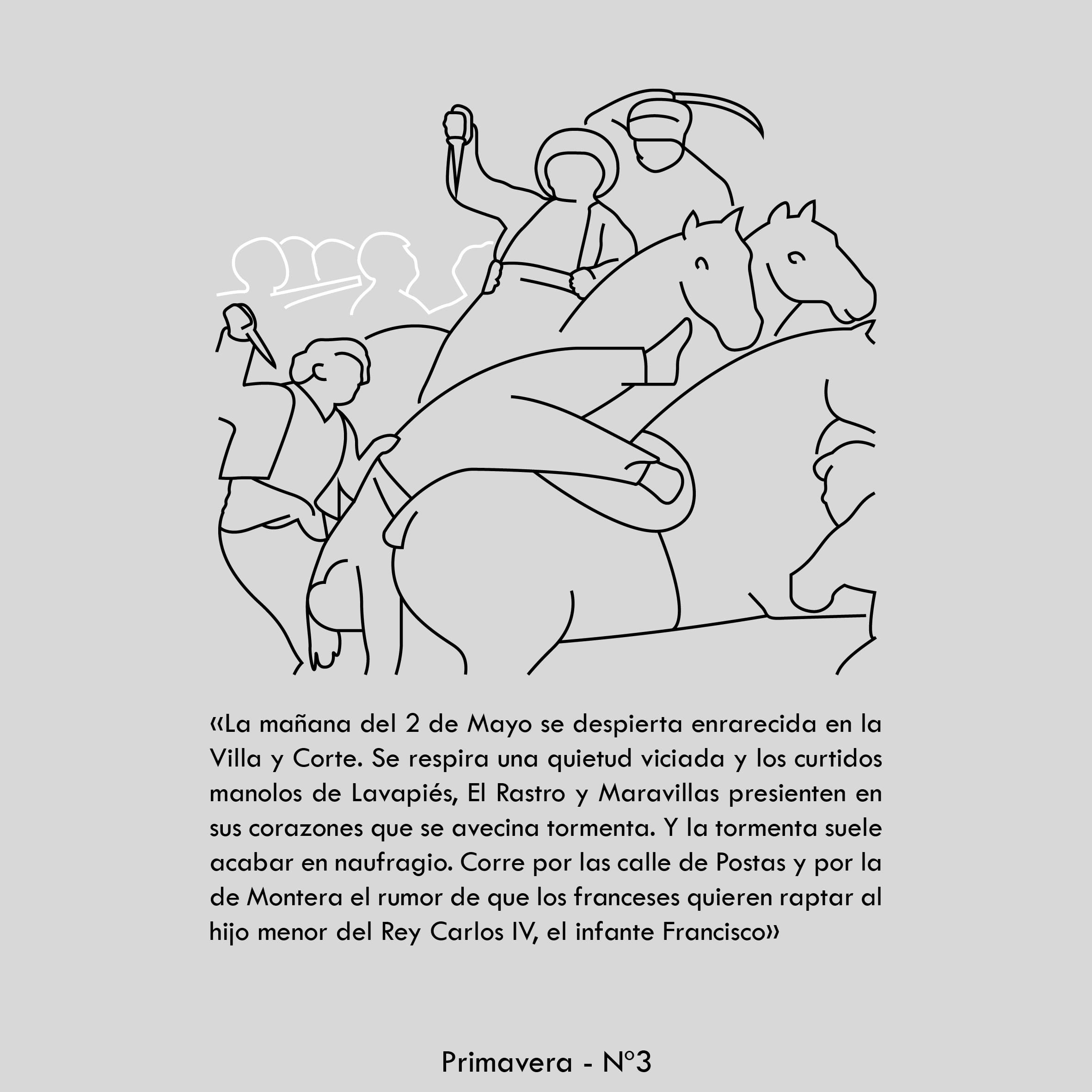 «La mañana del 2 de Mayo se despierta enrarecida en la Villa y Corte. Se respira una quietud viciada y los curtidos manolos de Lavapiés, El Rastro y Maravillas presienten en sus corazones que se avecina tormenta. Y la tormenta suele acabar en naufragio. Corre por las calle de Postas y por la de Montera el rumor de que los franceses quieren raptar al hijo menor del Rey Carlos IV, el infante Francisco»

Primavera - Nº3